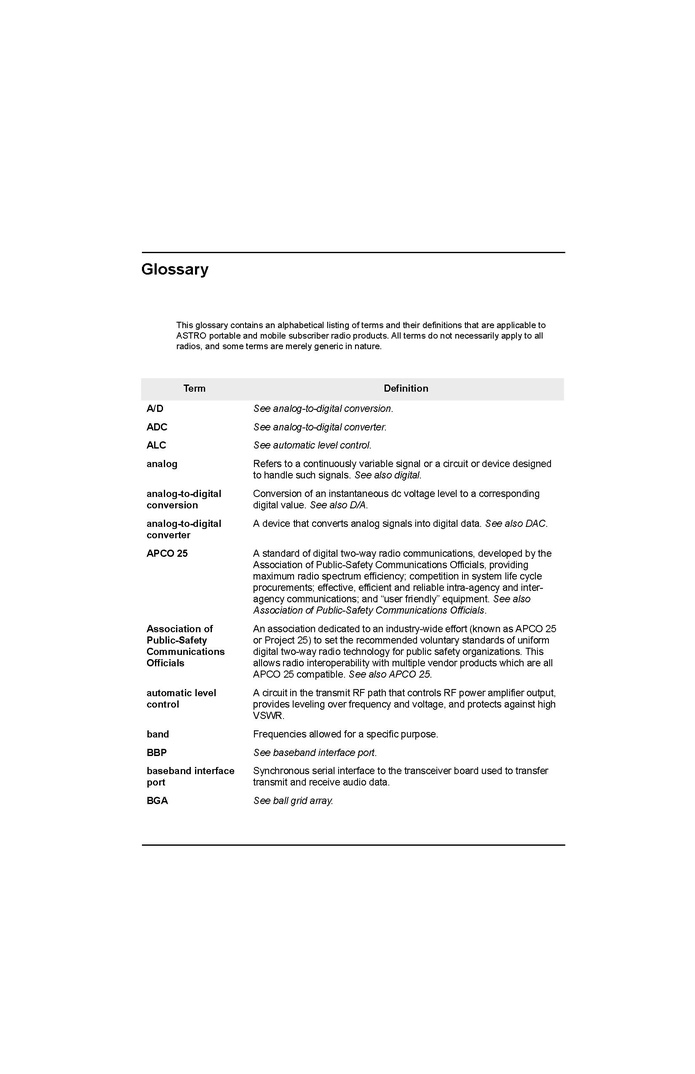 Glossary

This glossary contains an alphabetical listing of terms and their definitions that are applicable to ASTRO portable and mobile subscriber radio products. All terms do not necessarily apply to all radios, and some terms are merely generic in nature.

| Term | Definition |
|---|---|
| A/D | See analog-to-digital conversion. |
| ADC | See analog-to-digital converter. |
| ALC | See automatic level control. |
| analog | Refers to a continuously variable signal or a circuit or device designed to handle such signals. See also digital. |
| analog-to-digital conversion | Conversion of an instantaneous dc voltage level to a corresponding digital value. See also D/A. |
| analog-to-digital converter | A device that converts analog signals into digital data. See also DAC. |
| APCO 25 | A standard of digital two-way radio communications, developed by the Association of Public-Safety Communications Officials, providing maximum radio spectrum efficiency; competition in system life cycle procurements; effective, efficient and reliable intra-agency and inter-agency communications; and "user friendly" equipment. See also Association of Public-Safety Communications Officials. |
| Association of Public-Safety Communications Officials | An association dedicated to an industry-wide effort (known as APCO 25 or Project 25) to set the recommended voluntary standards of uniform digital two-way radio technology for public safety organizations. This allows radio interoperability with multiple vendor products which are all APCO 25 compatible. See also APCO 25. |
| automatic level control | A circuit in the transmit RF path that controls RF power amplifier output, provides leveling over frequency and voltage, and protects against high VSWR. |
| band | Frequencies allowed for a specific purpose. |
| BBP | See baseband interface port. |
| baseband interface port | Synchronous serial interface to the transceiver board used to transfer transmit and receive audio data. |
| BGA | See ball grid array. |